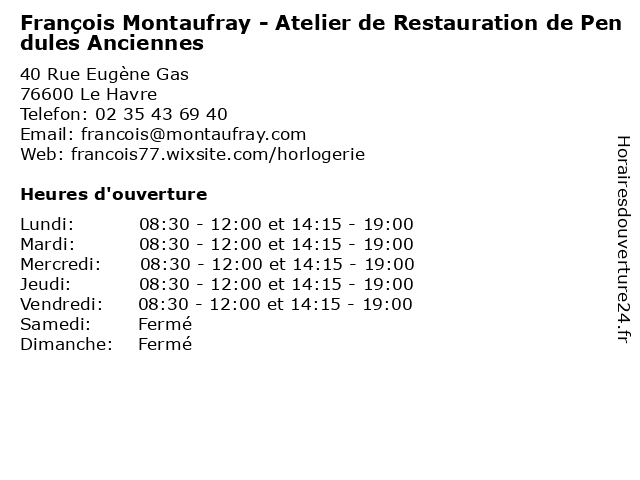 François Montaufray - Atelier de Restauration de Pendules Anciennes

40 Rue Eugène Gas
76600 Le Havre
Telefon: 02 35 43 69 40
Email: francois@montaufray.com
Web: francois77.wixsite.com/horlogerie

Heures d'ouverture

| | |
|---|---|
| Lundi: | 08:30 - 12:00 et 14:15 - 19:00 |
| Mardi: | 08:30 - 12:00 et 14:15 - 19:00 |
| Mercredi: | 08:30 - 12:00 et 14:15 - 19:00 |
| Jeudi: | 08:30 - 12:00 et 14:15 - 19:00 |
| Vendredi: | 08:30 - 12:00 et 14:15 - 19:00 |
| Samedi: | Fermé |
| Dimanche: | Fermé |

Horairesdouverture24.fr